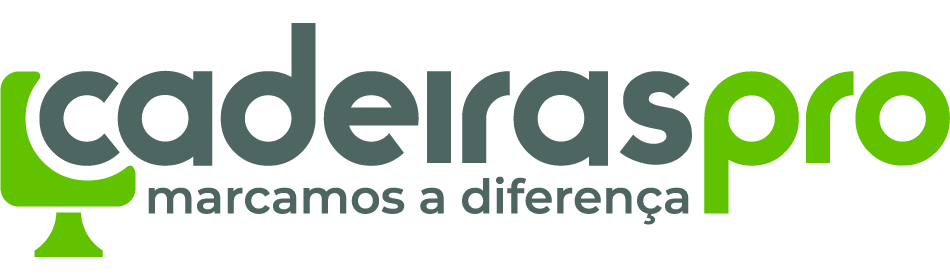 cadeiraspro
marcamos a diferença